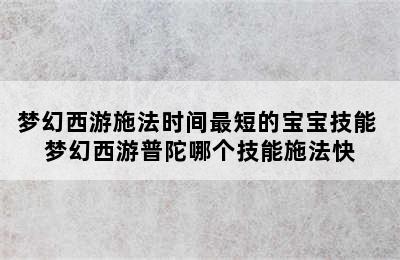 梦幻西游施法时间最短的宝宝技能
梦幻西游普陀哪个技能施法快